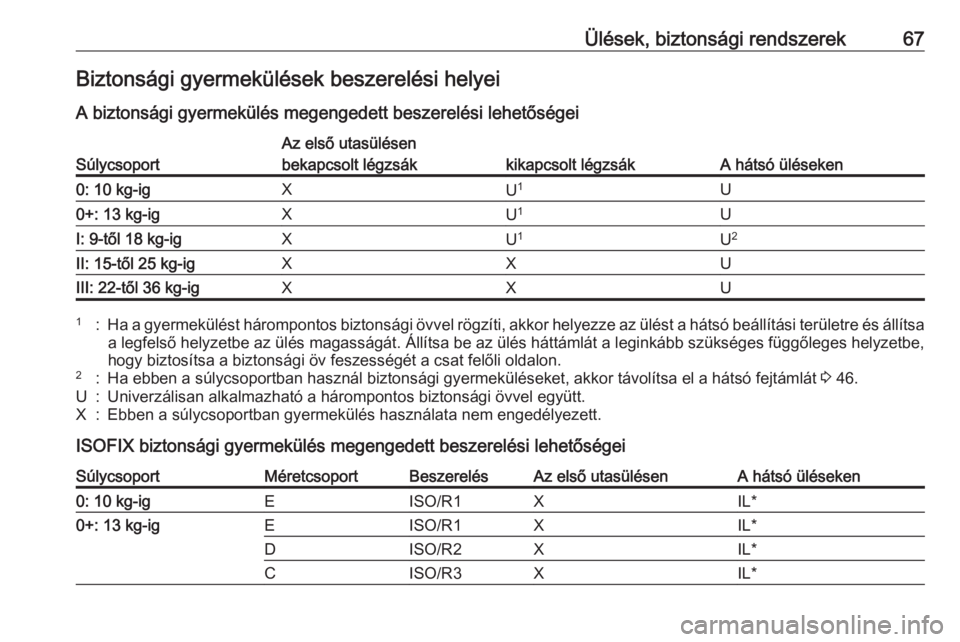 Ülések, biztonsági rendszerek 67

Biztonsági gyermekülések beszerelési helyei

A biztonsági gyermekülés megengedett beszerelési lehetőségei

| Súlycsoport | Az első utasülésen bekapcsolt légzsák | kikapcsolt légzsák | A hátsó üléseken |
|---|---|---|---|
| 0: 10 kg-ig | X | U$^1$ | U |
| 0+: 13 kg-ig | X | U$^1$ | U |
| I: 9-től 18 kg-ig | X | U$^1$ | U$^2$ |
| II: 15-től 25 kg-ig | X | X | U |
| III: 22-től 36 kg-ig | X | X | U |

$^1$ : Ha a gyermekülést hárompontos biztonsági övvel rögzíti, akkor helyezze az ülést a hátsó beállítási területre és állítsa a legfelső helyzetbe az ülés magasságát. Állítsa be az ülés háttámlát a leginkább szükséges függőleges helyzetbe, hogy biztosítsa a biztonsági öv feszességét a csat felőli oldalon.
$^2$ : Ha ebben a súlycsoportban használ biztonsági gyermeküléseket, akkor távolítsa el a hátsó fejtámlát ⇨ 46.
U : Univerzálisan alkalmazható a hárompontos biztonsági övvel együtt.
X : Ebben a súlycsoportban gyermekülés használata nem engedélyezett.

ISOFIX biztonsági gyermekülés megengedett beszerelési lehetőségei

| Súlycsoport | Méretcsoport | Beszerelés | Az első utasülésen | A hátsó üléseken |
|---|---|---|---|---|
| 0: 10 kg-ig | E | ISO/R1 | X | IL* |
| 0+: 13 kg-ig | E | ISO/R1 | X | IL* |
| | D | ISO/R2 | X | IL* |
| | C | ISO/R3 | X | IL* |

carmanualsonline.info